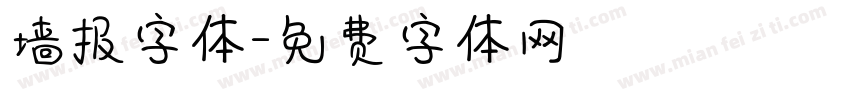 墙报字体-免费字体网

www.mian fei zi ti.com